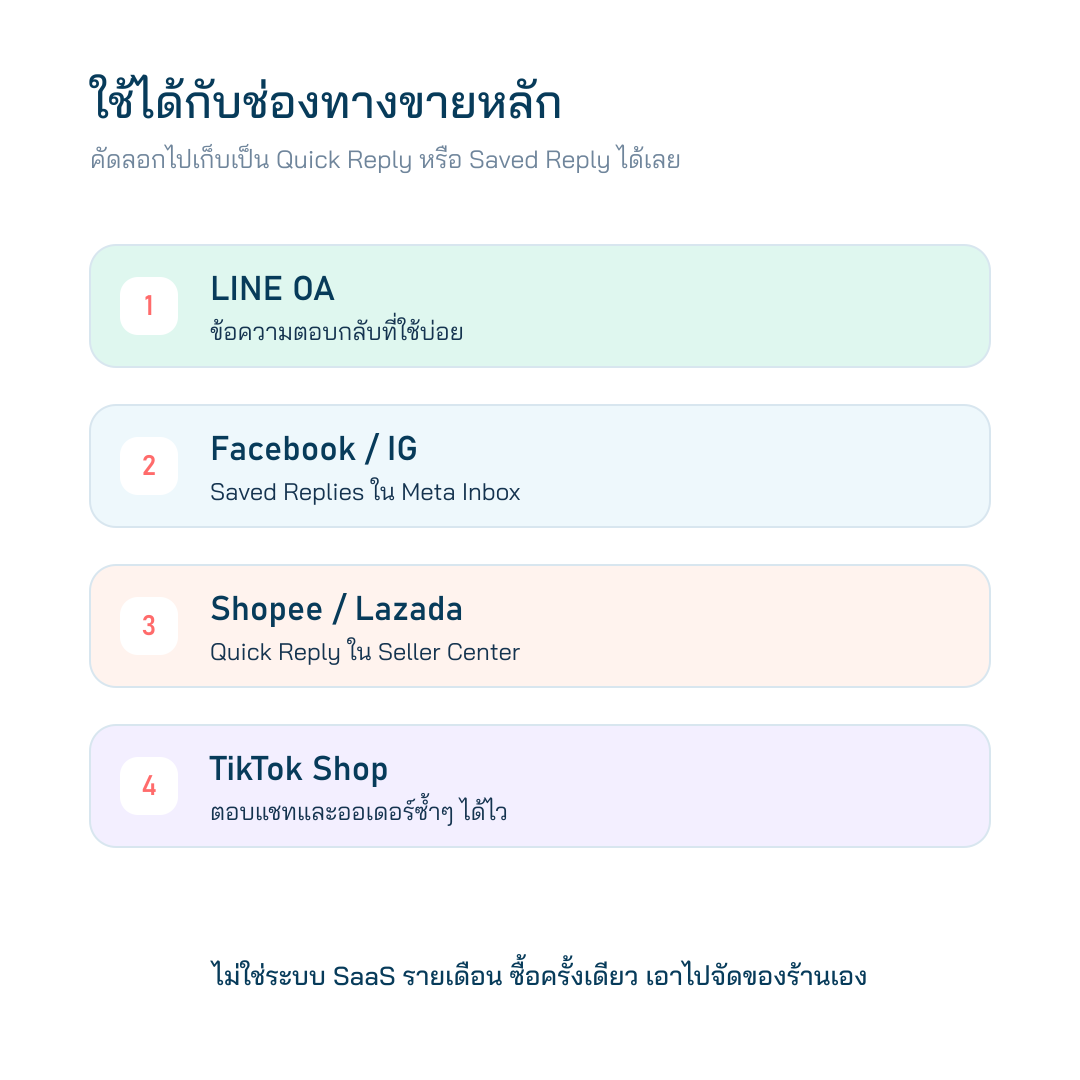 ใช้ได้กับช่องทางขายหลัก

คัดลอกไปเก็บเป็น Quick Reply หรือ Saved Reply ได้เลย

1

LINE OA

ข้อความตอบกลับที่ใช้บ่อย

2

Facebook / IG

Saved Replies ใน Meta Inbox

3

Shopee / Lazada

Quick Reply ใน Seller Center

4

TikTok Shop

ตอบแชทและออเดอร์ซ้ำๆ ได้ไว

ไม่ใช่ระบบ SaaS รายเดือน ซื้อครั้งเดียว เอาไปจัดของร้านเอง